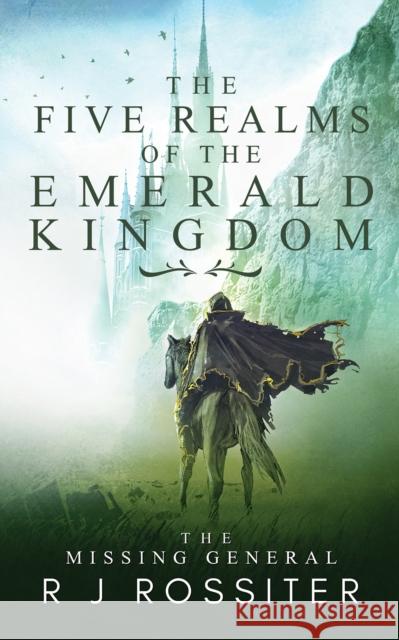 THE FIVE REALMS OF THE EMERALD KINGDOM

THE MISSING GENERAL

R J ROSSITER